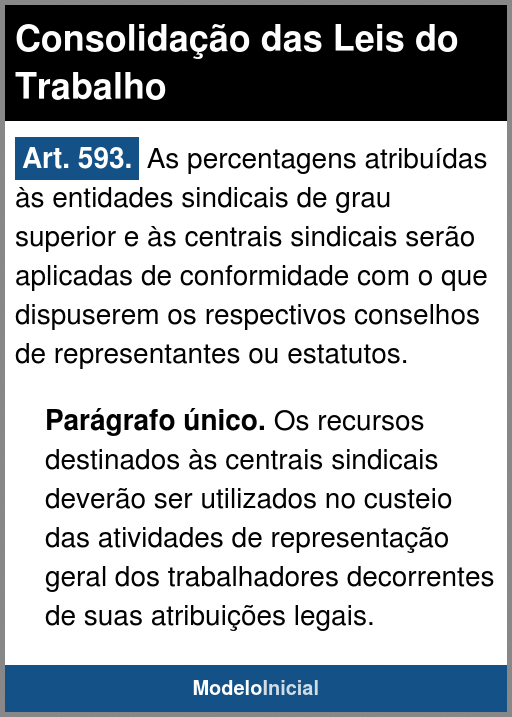 Consolidação das Leis do Trabalho

Art. 593. As percentagens atribuídas às entidades sindicais de grau superior e às centrais sindicais serão aplicadas de conformidade com o que dispuserem os respectivos conselhos de representantes ou estatutos.

Parágrafo único. Os recursos destinados às centrais sindicais deverão ser utilizados no custeio das atividades de representação geral dos trabalhadores decorrentes de suas atribuições legais.

ModeloInicial